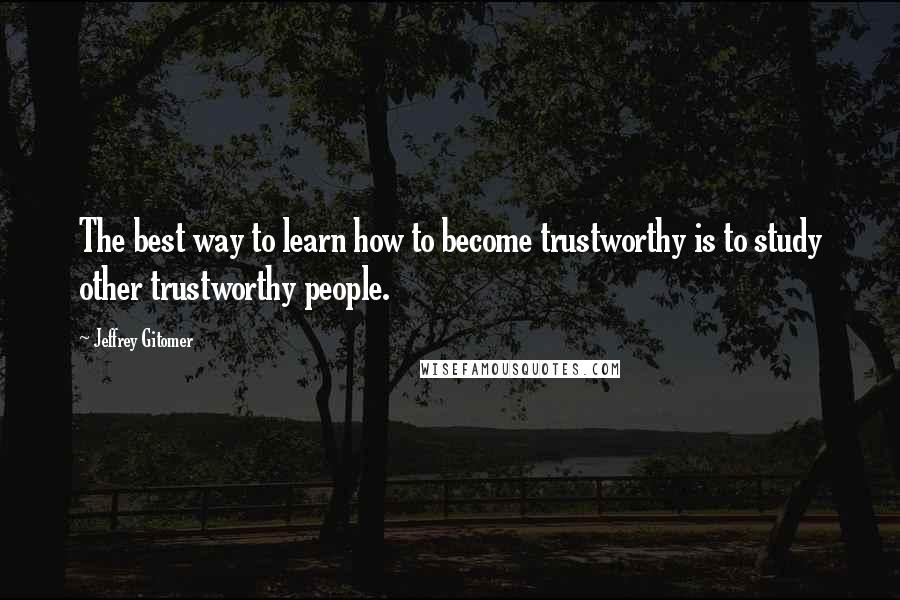 The best way to learn how to become trustworthy is to study other trustworthy people.

~ Jeffrey Gitomer

WISEFAMOUSQUOTES.COM